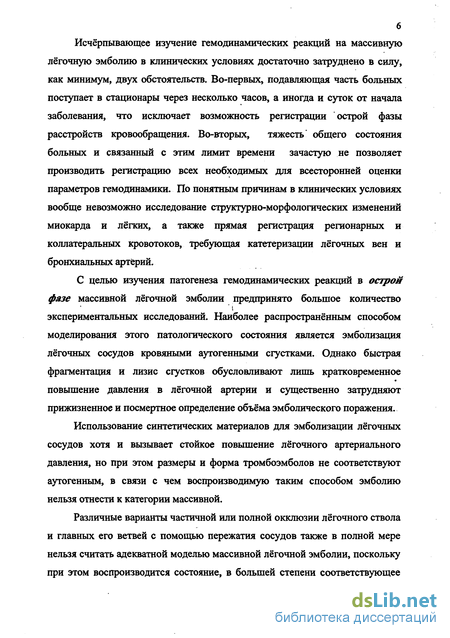 6

Исчёрпывающее изучение гемодинамических реакций на массивную лёгочную эмболию в клинических условиях достаточно затруднено в силу, как минимум, двух обстоятельств. Во-первых, подавляющая часть больных поступает в стационары через несколько часов, а иногда и суток от начала заболевания, что исключает возможность регистрации острой фазы расстройств кровообращения. Во-вторых, тяжесть общего состояния больных и связанный с этим лимит времени зачастую не позволяет производить регистрацию всех необходимых для всесторонней оценки параметров гемодинамики. По понятным причинам в клинических условиях вообще невозможно исследование структурно-морфологических изменений миокарда и лёгких, а также прямая регистрация регионарных и коллатеральных кровотоков, требующая катетеризации лёгочных вен и бронхиальных артерий.

С целью изучения патогенеза гемодинамических реакций в острой фазе массивной лёгочной эмболии предпринято большое количество экспериментальных исследований. Наиболее распространённым способом моделирования этого патологического состояния является эмболизация лёгочных сосудов кровяными аутогенными сгустками. Однако быстрая фрагментация и лизис сгустков обусловливают лишь кратковременное повышение давления в лёгочной артерии и существенно затрудняют прижизненное и посмертное определение объёма эмболического поражения.

Использование синтетических материалов для эмболизации лёгочных сосудов хотя и вызывает стойкое повышение лёгочного артериального давления, но при этом размеры и форма тромбоэмболов не соответствуют аутогенным, в связи с чем воспроизводимую таким способом эмболию нельзя отнести к категории массивной.

Различные варианты частичной или полной окклюзии лёгочного ствола и главных его ветвей с помощью пережатия сосудов также в полной мере нельзя считать адекватной моделью массивной лёгочной эмболии, поскольку при этом воспроизводится состояние, в большей степени соответствующее

dsLib.net
библиотека диссертаций